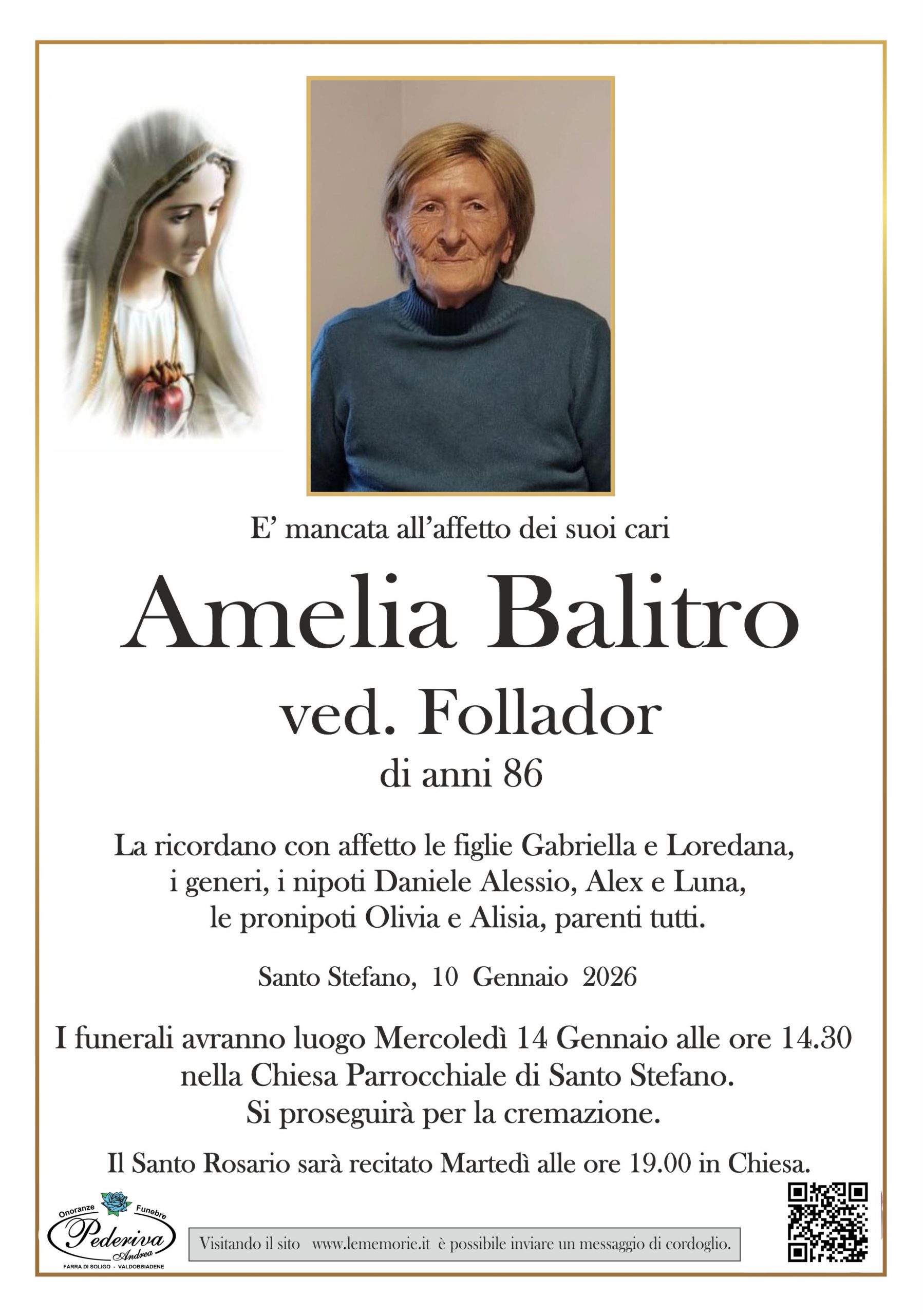 E' mancata all'affetto dei suoi cari

Amelia Balitro

ved. Follador

di anni 86

La ricordano con affetto le figlie Gabriella e Loredana, i generi, i nipoti Daniele Alessio, Alex e Luna, le pronipoti Olivia e Alisia, parenti tutti.

Santo Stefano, 10 Gennaio 2026

I funerali avranno luogo Mercoledì 14 Gennaio alle ore 14.30 nella Chiesa Parrocchiale di Santo Stefano. Si proseguirà per la cremazione.

Il Santo Rosario sarà recitato Martedì alle ore 19.00 in Chiesa.

Onoranze Funebre
Pederiva
Andrea
FARRA DI SOLIGO - VALDOBBIADENE

Visitando il sito www.lememorie.it è possibile inviare un messaggio di cordoglio.